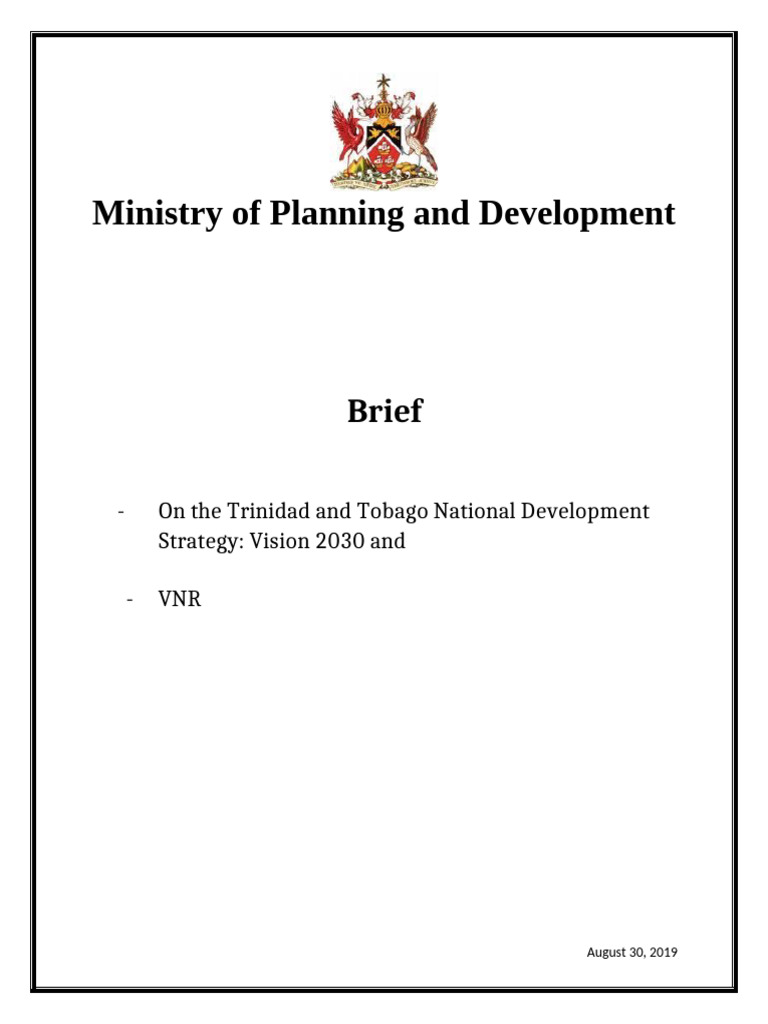 Ministry of Planning and Development

Brief

- On the Trinidad and Tobago National Development Strategy: Vision 2030 and

- VNR

August 30, 2019